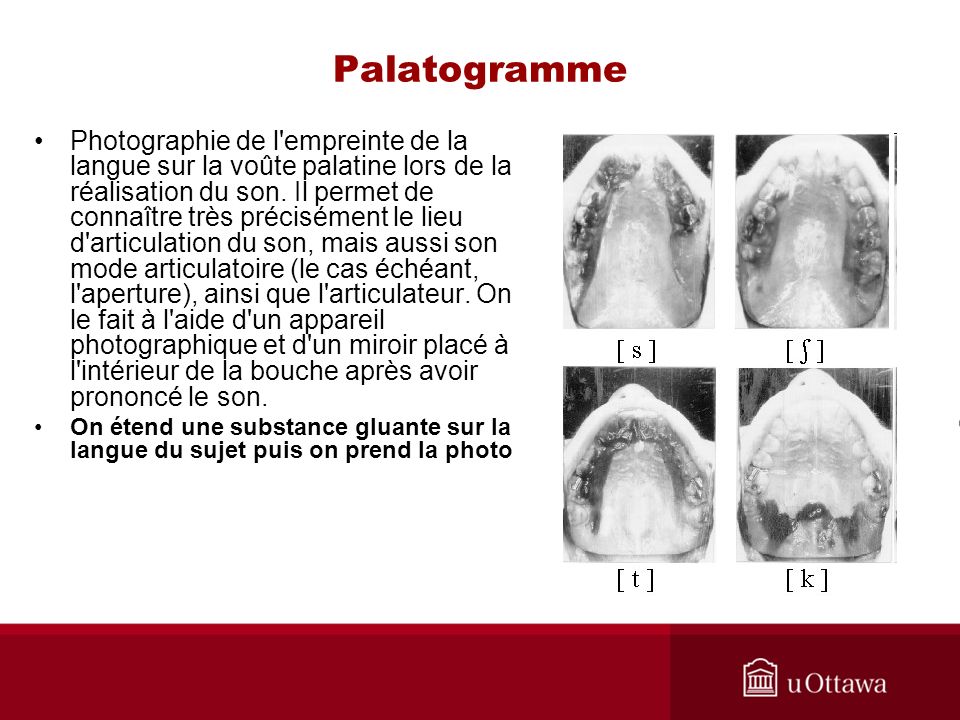 Palatogramme

• Photographie de l'empreinte de la langue sur la voûte palatine lors de la réalisation du son. Il permet de connaître très précisément le lieu d'articulation du son, mais aussi son mode articulatoire (le cas échéant, l'aperture), ainsi que l'articulateur. On le fait à l'aide d'un appareil photographique et d'un miroir placé à l'intérieur de la bouche après avoir prononcé le son.
• On étend une substance gluante sur la langue du sujet puis on prend la photo

[ s ]
[ ʃ ]
[ t ]
[ k ]

uOttawa